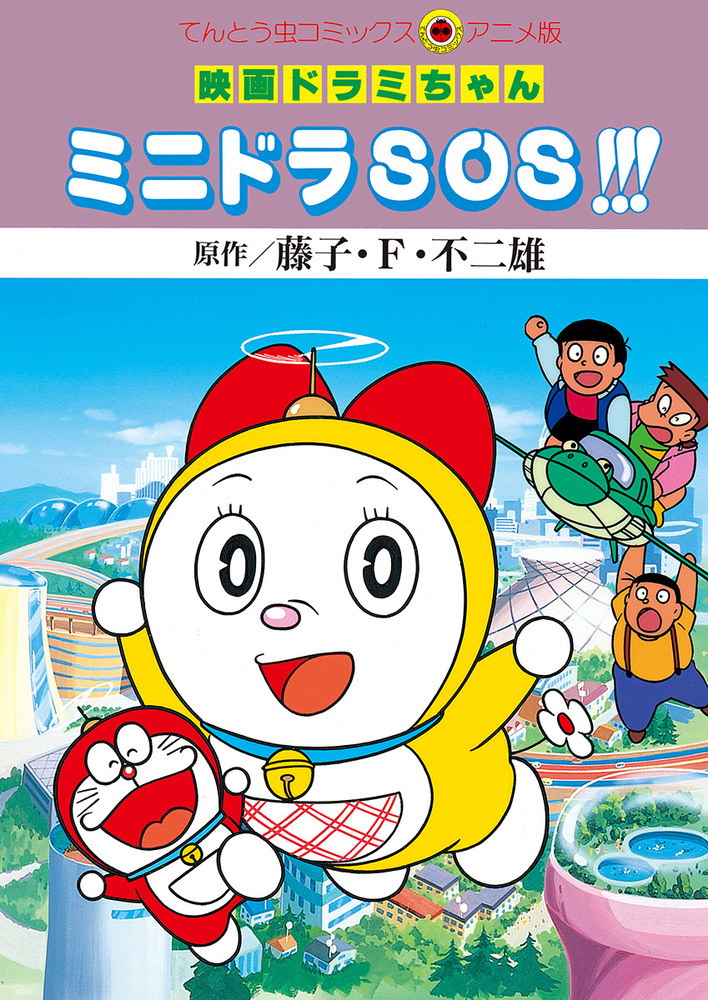 てんとう虫コミックス アニメ版

映画ドラミちゃん

ミニドラSOS!!!

原作／藤子・F・不二雄